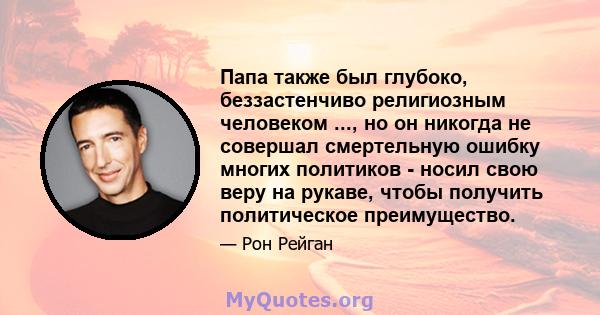 Папа также был глубоко, беззастенчиво религиозным человеком ..., но он никогда не совершал смертельную ошибку многих политиков - носил свою веру на рукаве, чтобы получить политическое преимущество.

— Рон Рейган

MyQuotes.org